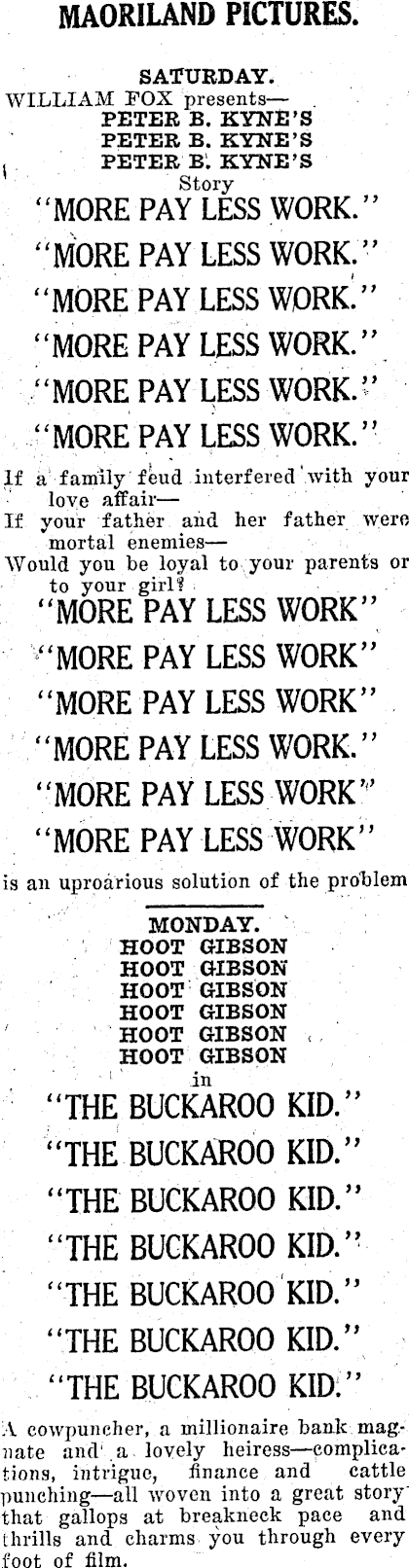 MAORILAND PICTURES.

SATURDAY.
WILLIAM FOX presents—
PETER B. KYNE'S
PETER B. KYNE'S
PETER B. KYNE'S
Story
"MORE PAY LESS WORK."
"MORE PAY LESS WORK."
"MORE PAY LESS WORK."
"MORE PAY LESS WORK."
"MORE PAY LESS WORK."
"MORE PAY LESS WORK."

If a family feud interfered with your love affair—
If your father and her father were mortal enemies—
Would you be loyal to your parents or to your girl?
"MORE PAY LESS WORK"
"MORE PAY LESS WORK"
"MORE PAY LESS WORK"
"MORE PAY LESS WORK."
"MORE PAY LESS WORK"
"MORE PAY LESS WORK"
is an uproarious solution of the problem

MONDAY.
HOOT GIBSON
HOOT GIBSON
HOOT GIBSON
HOOT GIBSON
HOOT GIBSON
HOOT GIBSON
in
"THE BUCKAROO KID."
"THE BUCKAROO KID."
"THE BUCKAROO KID."
"THE BUCKAROO KID."
"THE BUCKAROO KID."
"THE BUCKAROO KID."
"THE BUCKAROO KID."

A cowpuncher, a millionaire bank magnate and a lovely heiress—complications, intrigue, finance and cattle punching—all woven into a great story that gallops at breakneck pace and thrills and charms you through every foot of film.